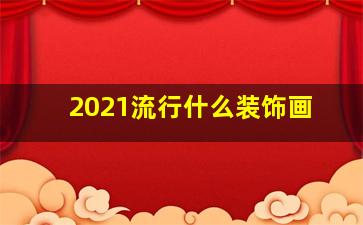 2021流行什么装饰画